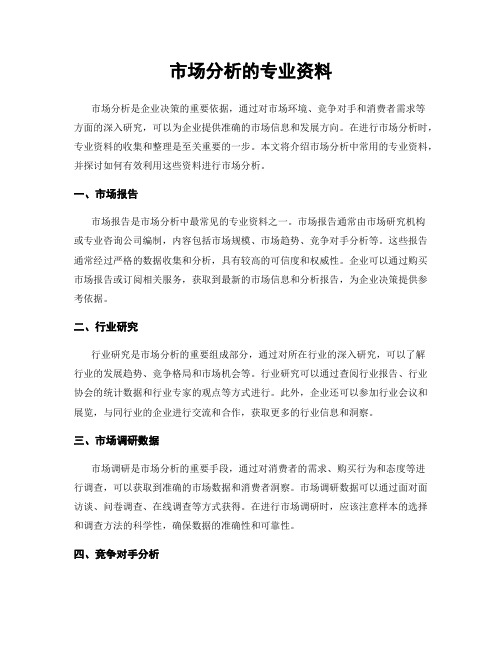 市场分析的专业资料

市场分析是企业决策的重要依据，通过对市场环境、竞争对手和消费者需求等方面的深入研究，可以为企业提供准确的市场信息和发展方向。在进行市场分析时，专业资料的收集和整理是至关重要的一步。本文将介绍市场分析中常用的专业资料，并探讨如何有效利用这些资料进行市场分析。

一、市场报告

市场报告是市场分析中最常见的专业资料之一。市场报告通常由市场研究机构或专业咨询公司编制，内容包括市场规模、市场趋势、竞争对手分析等。这些报告通常经过严格的数据收集和分析，具有较高的可信度和权威性。企业可以通过购买市场报告或订阅相关服务，获取到最新的市场信息和分析报告，为企业决策提供参考依据。

二、行业研究

行业研究是市场分析的重要组成部分，通过对所在行业的深入研究，可以了解行业的发展趋势、竞争格局和市场机会等。行业研究可以通过查阅行业报告、行业协会的统计数据和行业专家的观点等方式进行。此外，企业还可以参加行业会议和展览，与同行业的企业进行交流和合作，获取更多的行业信息和洞察。

三、市场调研数据

市场调研是市场分析的重要手段，通过对消费者的需求、购买行为和态度等进行调查，可以获取到准确的市场数据和消费者洞察。市场调研数据可以通过面对面访谈、问卷调查、在线调查等方式获得。在进行市场调研时，应该注意样本的选择和调查方法的科学性，确保数据的准确性和可靠性。

四、竞争对手分析